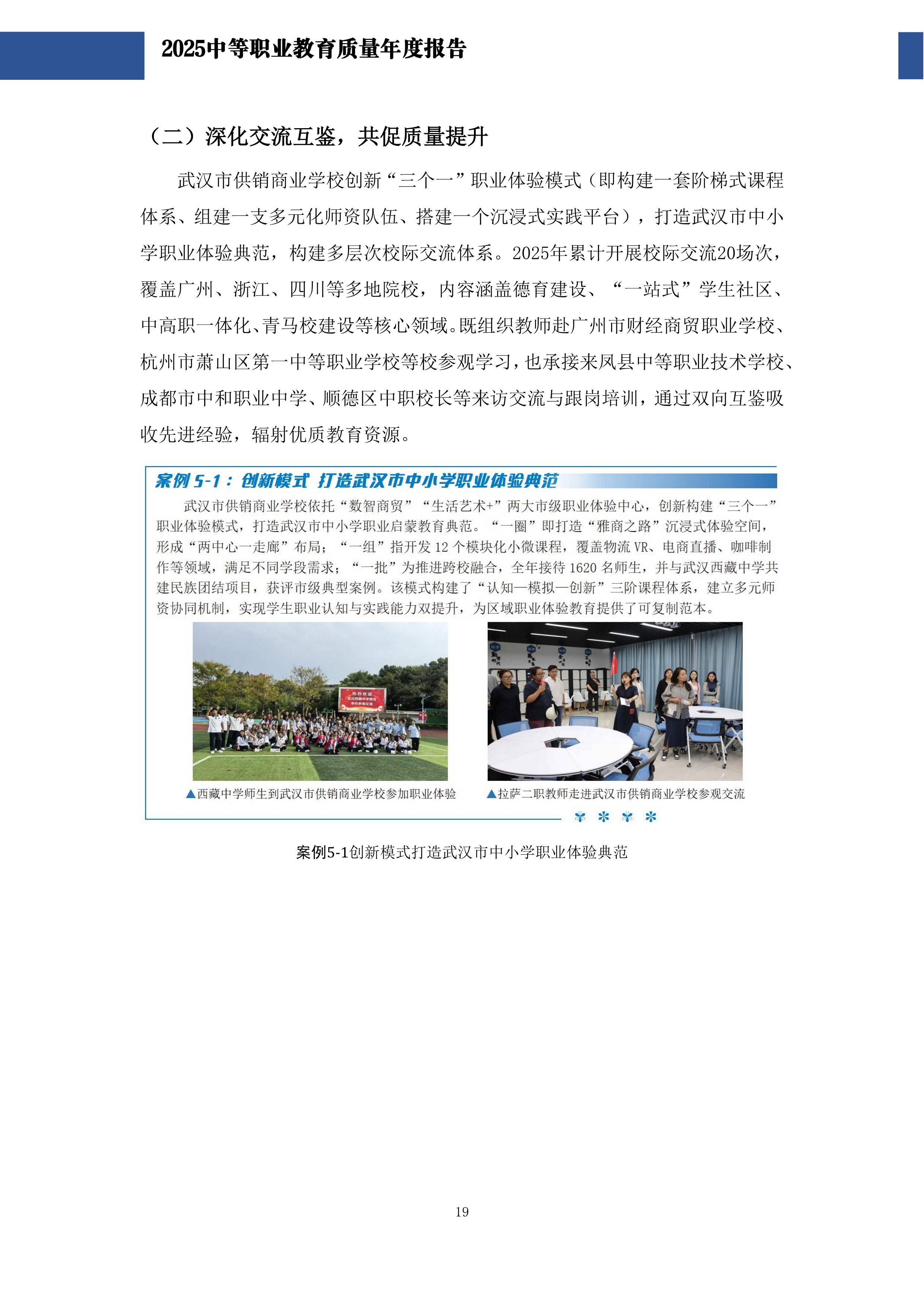 2025中等职业教育质量年度报告

（二）深化交流互鉴，共促质量提升

武汉市供销商业学校创新“三个一”职业体验模式（即构建一套阶梯式课程体系、组建一支多元化师资队伍、搭建一个沉浸式实践平台），打造武汉市中小学职业体验典范，构建多层次校际交流体系。2025年累计开展校际交流20场次，覆盖广州、浙江、四川等多地院校，内容涵盖德育建设、“一站式”学生社区、中高职一体化、青马校建设等核心领域。既组织教师赴广州市财经商贸职业学校、杭州市萧山区第一中等职业学校等校参观学习，也承接来凤县中等职业技术学校、成都市中和职业中学、顺德区中职校长等来访交流与跟岗培训，通过双向互鉴吸收先进经验，辐射优质教育资源。

案例 5-1：创新模式 打造武汉市中小学职业体验典范

武汉市供销商业学校依托“数智商贸”“生活艺术+”两大市级职业体验中心，创新构建“三个一”职业体验模式，打造武汉市中小学职业启蒙教育典范。“一圈”即打造“雅商之路”沉浸式体验空间，形成“两中心一走廊”布局；“一组”指开发 12 个模块化小微课程，覆盖物流 VR、电商直播、咖啡制作等领域，满足不同学段需求；“一批”为推进跨校融合，全年接待 1620 名师生，并与武汉西藏中学共建民族团结项目，获评市级典型案例。该模式构建了“认知—模拟—创新”三阶课程体系，建立多元师资协同机制，实现学生职业认知与实践能力双提升，为区域职业体验教育提供了可复制范本。

热烈欢迎 武汉西藏中学师生 来校参观交流

▲西藏中学师生到武汉市供销商业学校参加职业体验

▲拉萨二职教师走进武汉市供销商业学校参观交流

案例5-1创新模式打造武汉市中小学职业体验典范

19